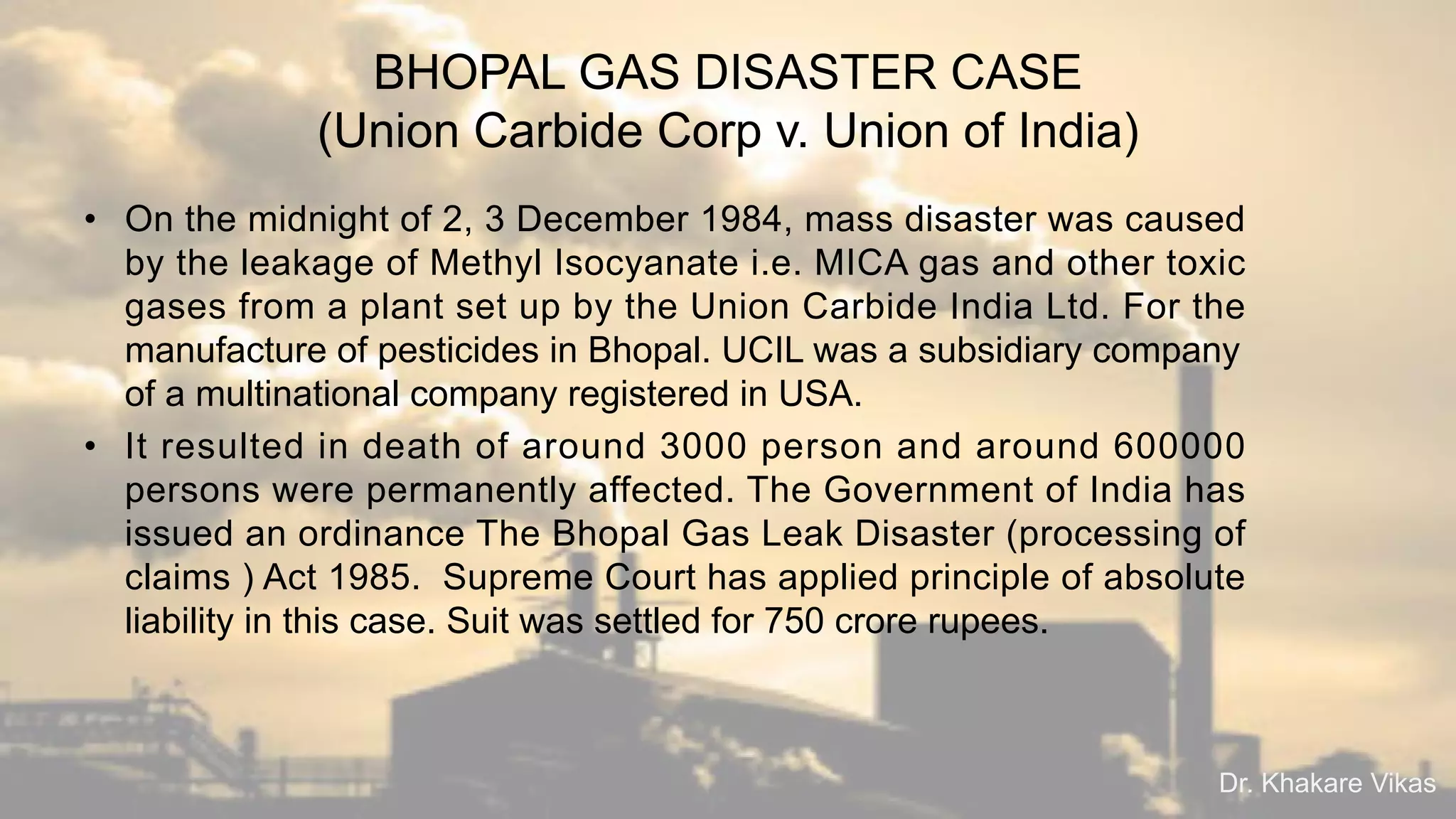 BHOPAL GAS DISASTER CASE
(Union Carbide Corp v. Union of India)

• On the midnight of 2, 3 December 1984, mass disaster was caused by the leakage of Methyl Isocyanate i.e. MICA gas and other toxic gases from a plant set up by the Union Carbide India Ltd. For the manufacture of pesticides in Bhopal. UCIL was a subsidiary company of a multinational company registered in USA.
• It resulted in death of around 3000 person and around 600000 persons were permanently affected. The Government of India has issued an ordinance The Bhopal Gas Leak Disaster (processing of claims ) Act 1985.  Supreme Court has applied principle of absolute liability in this case. Suit was settled for 750 crore rupees.

Dr. Khakare Vikas